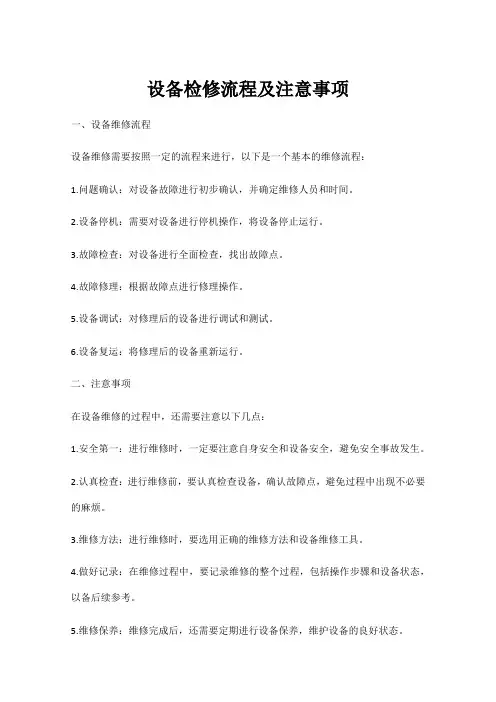 设备检修流程及注意事项

一、设备维修流程

设备维修需要按照一定的流程来进行，以下是一个基本的维修流程：

1.问题确认：对设备故障进行初步确认，并确定维修人员和时间。

2.设备停机：需要对设备进行停机操作，将设备停止运行。

3.故障检查：对设备进行全面检查，找出故障点。

4.故障修理：根据故障点进行修理操作。

5.设备调试：对修理后的设备进行调试和测试。

6.设备复运：将修理后的设备重新运行。

二、注意事项

在设备维修的过程中，还需要注意以下几点：

1.安全第一：进行维修时，一定要注意自身安全和设备安全，避免安全事故发生。

2.认真检查：进行维修前，要认真检查设备，确认故障点，避免过程中出现不必要的麻烦。

3.维修方法：进行维修时，要选用正确的维修方法和设备维修工具。

4.做好记录：在维修过程中，要记录维修的整个过程，包括操作步骤和设备状态，以备后续参考。

5.维修保养：维修完成后，还需要定期进行设备保养，维护设备的良好状态。